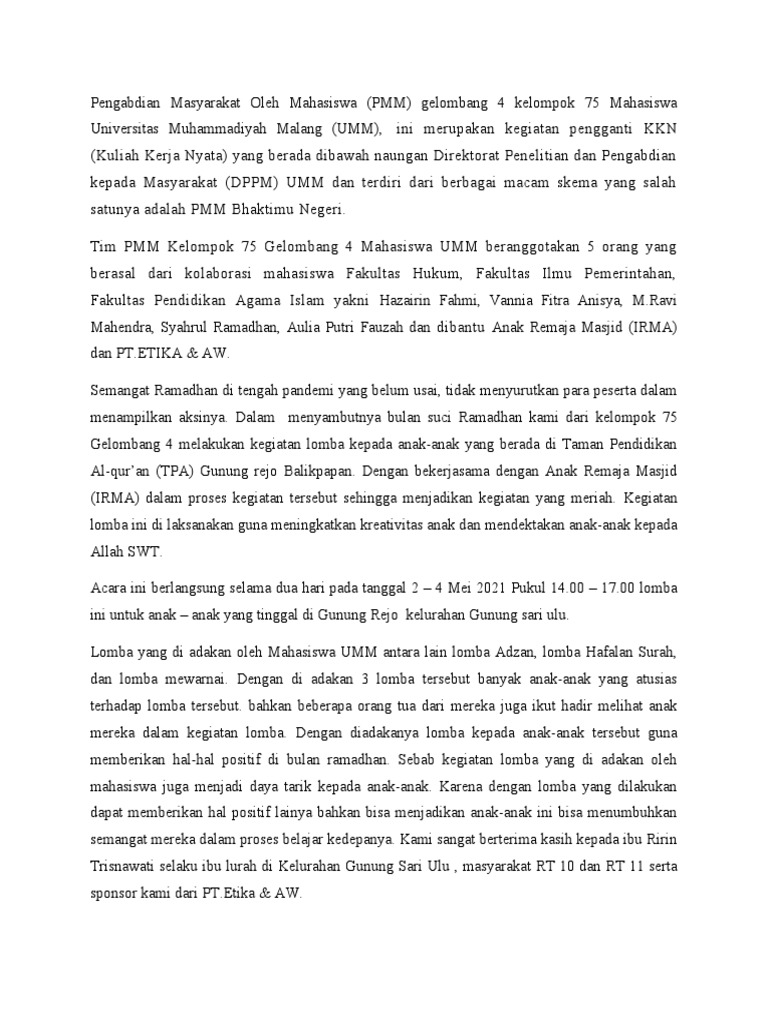 Pengabdian Masyarakat Oleh Mahasiswa (PMM) gelombang 4 kelompok 75 Mahasiswa Universitas Muhammadiyah Malang (UMM), ini merupakan kegiatan pengganti KKN (Kuliah Kerja Nyata) yang berada dibawah naungan Direktorat Penelitian dan Pengabdian kepada Masyarakat (DPPM) UMM dan terdiri dari berbagai macam skema yang salah satunya adalah PMM Bhaktimu Negeri.

Tim PMM Kelompok 75 Gelombang 4 Mahasiswa UMM beranggotakan 5 orang yang berasal dari kolaborasi mahasiswa Fakultas Hukum, Fakultas Ilmu Pemerintahan, Fakultas Pendidikan Agama Islam yakni Hazairin Fahmi, Vannia Fitra Anisya, M.Ravi Mahendra, Syahrul Ramadhan, Aulia Putri Fauzah dan dibantu Anak Remaja Masjid (IRMA) dan PT.ETIKA & AW.

Semangat Ramadhan di tengah pandemi yang belum usai, tidak menyurutkan para peserta dalam menampilkan aksinya. Dalam menyambutnya bulan suci Ramadhan kami dari kelompok 75 Gelombang 4 melakukan kegiatan lomba kepada anak-anak yang berada di Taman Pendidikan Al-qur'an (TPA) Gunung rejo Balikpapan. Dengan bekerjasama dengan Anak Remaja Masjid (IRMA) dalam proses kegiatan tersebut sehingga menjadikan kegiatan yang meriah. Kegiatan lomba ini di laksanakan guna meningkatkan kreativitas anak dan mendektakan anak-anak kepada Allah SWT.

Acara ini berlangsung selama dua hari pada tanggal 2 – 4 Mei 2021 Pukul 14.00 – 17.00 lomba ini untuk anak – anak yang tinggal di Gunung Rejo kelurahan Gunung sari ulu.

Lomba yang di adakan oleh Mahasiswa UMM antara lain lomba Adzan, lomba Hafalan Surah, dan lomba mewarnai. Dengan di adakan 3 lomba tersebut banyak anak-anak yang atusias terhadap lomba tersebut. bahkan beberapa orang tua dari mereka juga ikut hadir melihat anak mereka dalam kegiatan lomba. Dengan diadakanya lomba kepada anak-anak tersebut guna memberikan hal-hal positif di bulan ramadhan. Sebab kegiatan lomba yang di adakan oleh mahasiswa juga menjadi daya tarik kepada anak-anak. Karena dengan lomba yang dilakukan dapat memberikan hal positif lainya bahkan bisa menjadikan anak-anak ini bisa menumbuhkan semangat mereka dalam proses belajar kedepanya. Kami sangat berterima kasih kepada ibu Ririn Trisnawati selaku ibu lurah di Kelurahan Gunung Sari Ulu , masyarakat RT 10 dan RT 11 serta sponsor kami dari PT.Etika & AW.